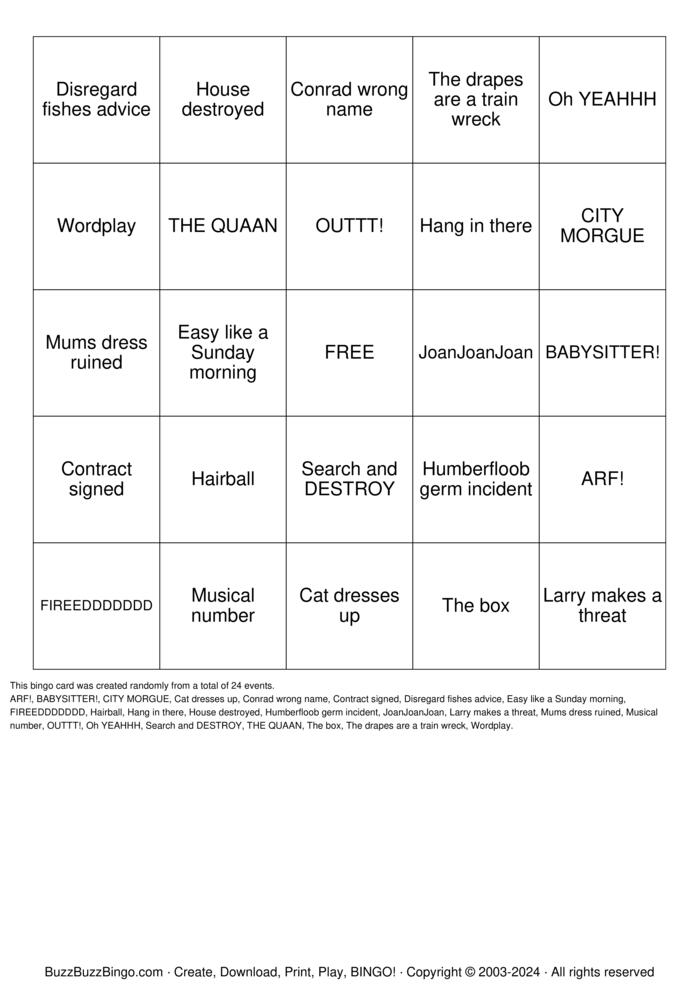 | Disregard fishes advice | House destroyed | Conrad wrong name | The drapes are a train wreck | Oh YEAHHH |
|---|---|---|---|---|
| Wordplay | THE QUAAN | OUTTT! | Hang in there | CITY MORGUE |
| Mums dress ruined | Easy like a Sunday morning | FREE | JoanJoanJoan | BABYSITTER! |
| Contract signed | Hairball | Search and DESTROY | Humberfloob germ incident | ARF! |
| FIREEDDDDDDD | Musical number | Cat dresses up | The box | Larry makes a threat |

This bingo card was created randomly from a total of 24 events.

ARF!, BABYSITTER!, CITY MORGUE, Cat dresses up, Conrad wrong name, Contract signed, Disregard fishes advice, Easy like a Sunday morning, FIREEDDDDDDD, Hairball, Hang in there, House destroyed, Humberfloob germ incident, JoanJoanJoan, Larry makes a threat, Mums dress ruined, Musical number, OUTTT!, Oh YEAHHH, Search and DESTROY, THE QUAAN, The box, The drapes are a train wreck, Wordplay.

BuzzBuzzBingo.com · Create, Download, Print, Play, BINGO! · Copyright © 2003-2024 · All rights reserved